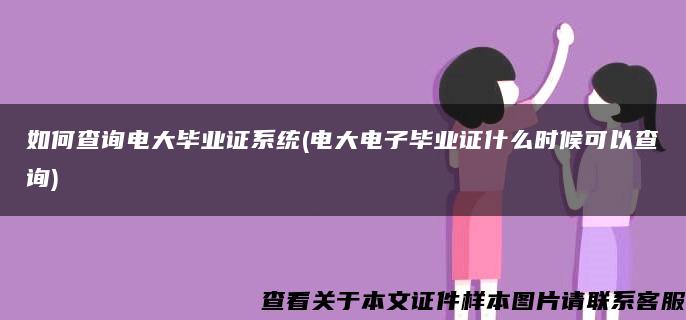 如何查询电大毕业证系统(电大电子毕业证什么时候可以查询)

查看关于本文证件样本图片请联系客服